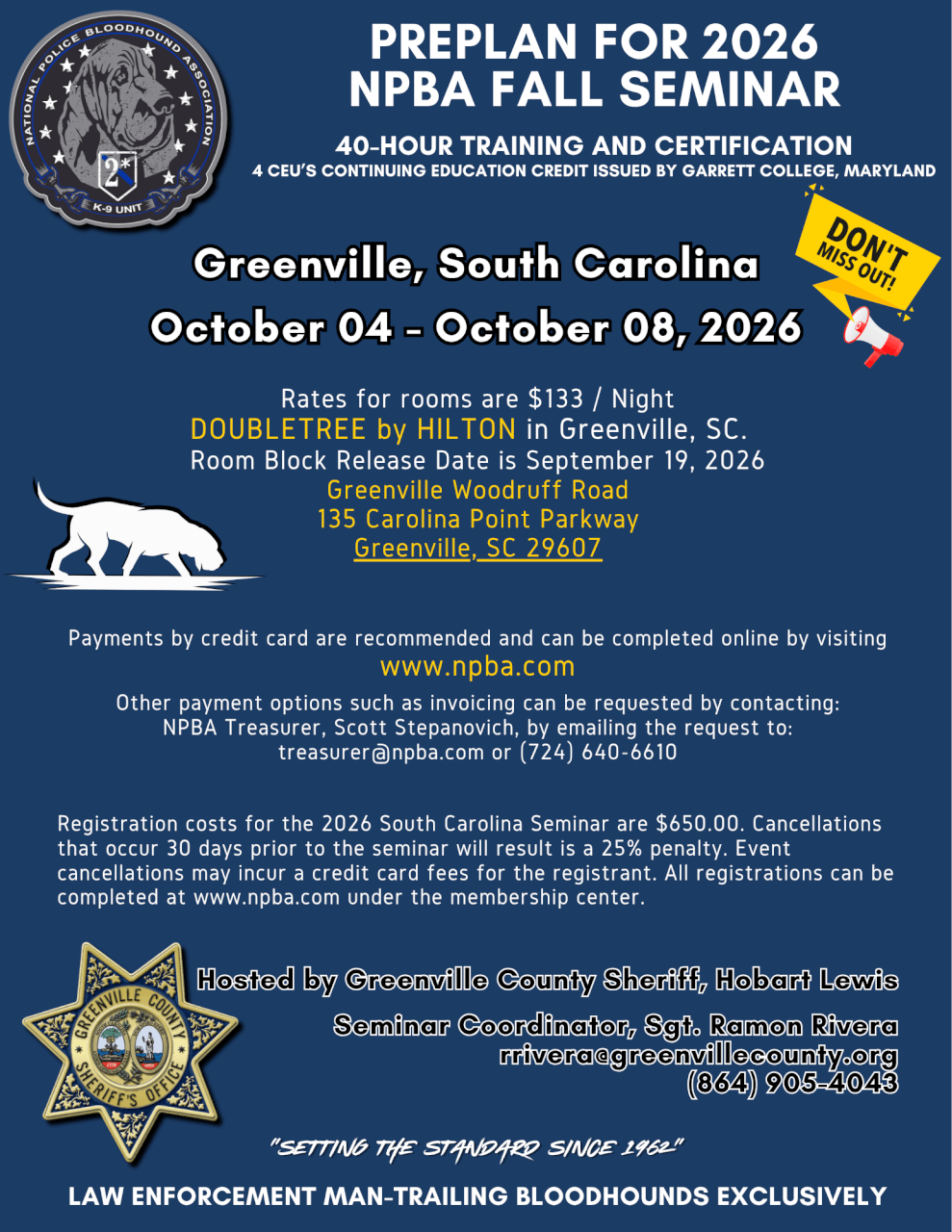 NATIONAL POLICE BLOODHOUND ASSOCIATION
2*
K-9 UNIT

PREPLAN FOR 2026 NPBA FALL SEMINAR

40-HOUR TRAINING AND CERTIFICATION
4 CEU'S CONTINUING EDUCATION CREDIT ISSUED BY GARRETT COLLEGE, MARYLAND

DON'T MISS OUT!

Greenville, South Carolina
October 04 - October 08, 2026

Rates for rooms are $133 / Night
DOUBLETREE by HILTON in Greenville, SC.
Room Block Release Date is September 19, 2026
Greenville Woodruff Road
135 Carolina Point Parkway
Greenville, SC 29607

Payments by credit card are recommended and can be completed online by visiting
www.npba.com

Other payment options such as invoicing can be requested by contacting:
NPBA Treasurer, Scott Stepanovich, by emailing the request to:
treasurer@npba.com or (724) 640-6610

Registration costs for the 2026 South Carolina Seminar are $650.00. Cancellations that occur 30 days prior to the seminar will result is a 25% penalty. Event cancellations may incur a credit card fees for the registrant. All registrations can be completed at www.npba.com under the membership center.

GREENVILLE COUNTY SHERIFF'S OFFICE

Hosted by Greenville County Sheriff, Hobart Lewis

Seminar Coordinator, Sgt. Ramon Rivera
rrivera@greenvillecounty.org
(864) 905-4043

"SETTING THE STANDARD SINCE 1962"

LAW ENFORCEMENT MAN-TRAILING BLOODHOUNDS EXCLUSIVELY